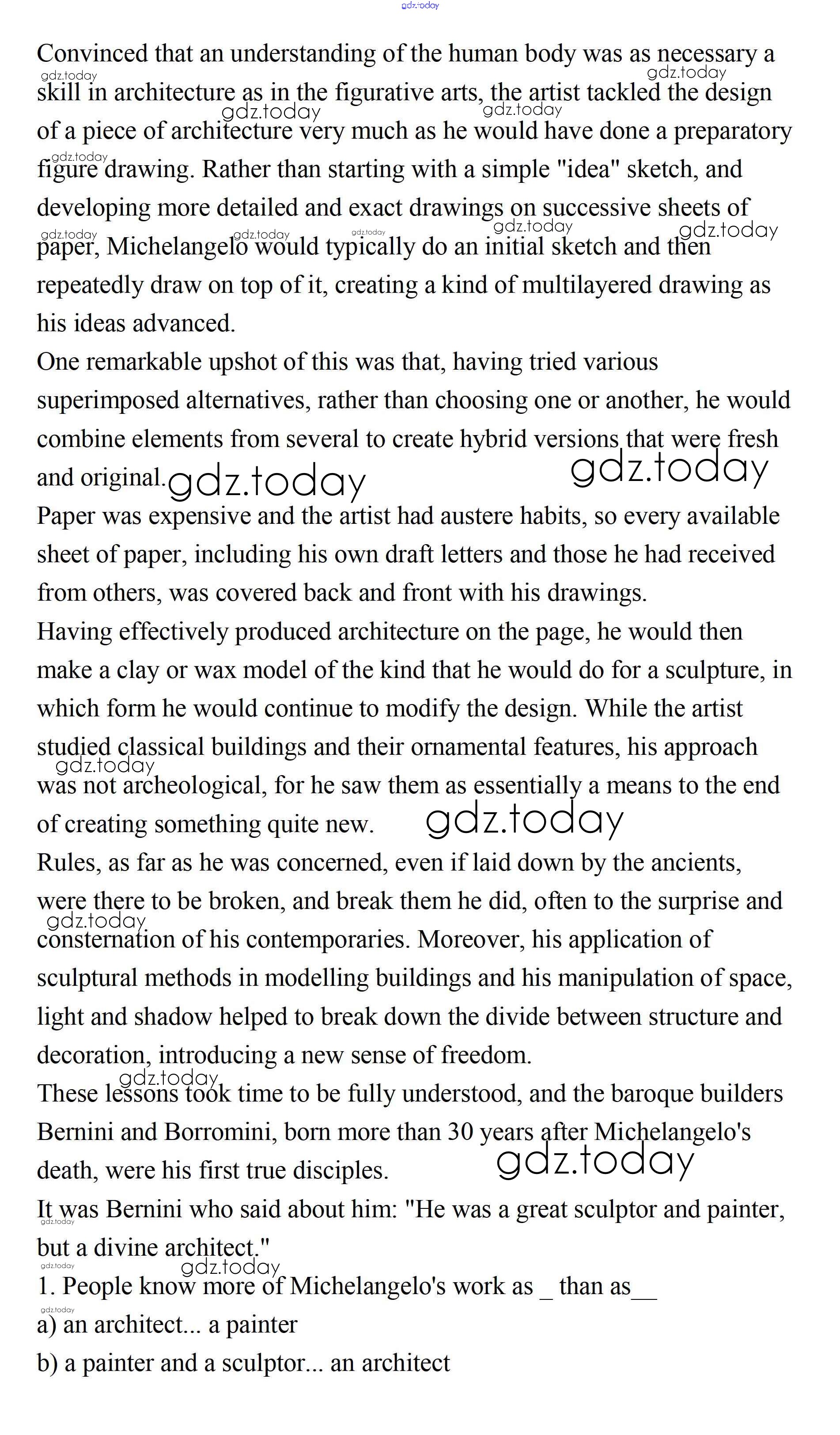 gdz.today

Convinced that an understanding of the human body was as necessary a skill in architecture as in the figurative arts, the artist tackled the design of a piece of architecture very much as he would have done a preparatory figure drawing. Rather than starting with a simple "idea" sketch, and developing more detailed and exact drawings on successive sheets of paper, Michelangelo would typically do an initial sketch and then repeatedly draw on top of it, creating a kind of multilayered drawing as his ideas advanced.
One remarkable upshot of this was that, having tried various superimposed alternatives, rather than choosing one or another, he would combine elements from several to create hybrid versions that were fresh and original.
Paper was expensive and the artist had austere habits, so every available sheet of paper, including his own draft letters and those he had received from others, was covered back and front with his drawings.
Having effectively produced architecture on the page, he would then make a clay or wax model of the kind that he would do for a sculpture, in which form he would continue to modify the design. While the artist studied classical buildings and their ornamental features, his approach was not archeological, for he saw them as essentially a means to the end of creating something quite new.
Rules, as far as he was concerned, even if laid down by the ancients, were there to be broken, and break them he did, often to the surprise and consternation of his contemporaries. Moreover, his application of sculptural methods in modelling buildings and his manipulation of space, light and shadow helped to break down the divide between structure and decoration, introducing a new sense of freedom.
These lessons took time to be fully understood, and the baroque builders Bernini and Borromini, born more than 30 years after Michelangelo's death, were his first true disciples.
It was Bernini who said about him: "He was a great sculptor and painter, but a divine architect."
1. People know more of Michelangelo's work as _ than as__
a) an architect... a painter
b) a painter and a sculptor... an architect